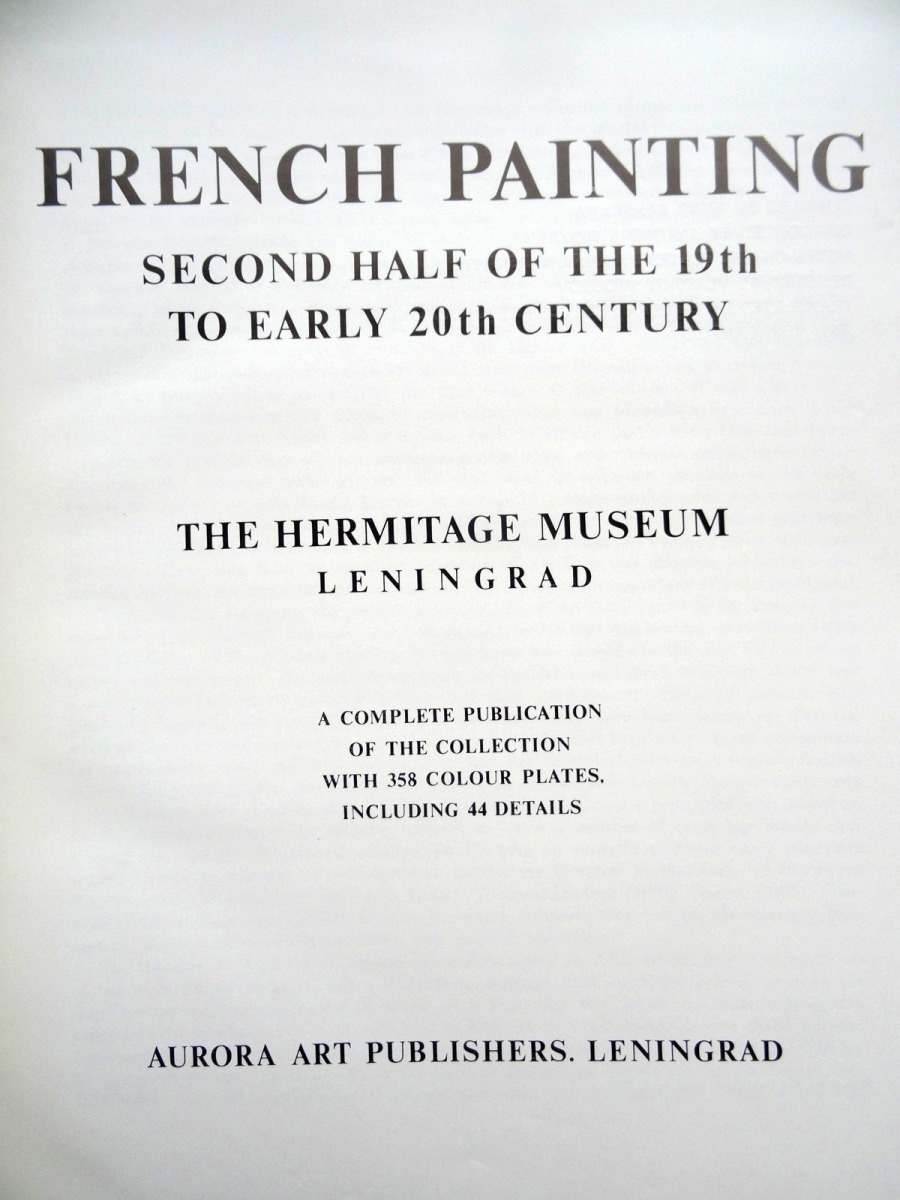 FRENCH PAINTING

SECOND HALF OF THE 19th
TO EARLY 20th CENTURY

THE HERMITAGE MUSEUM
LENINGRAD

A COMPLETE PUBLICATION
OF THE COLLECTION
WITH 358 COLOUR PLATES,
INCLUDING 44 DETAILS

AURORA ART PUBLISHERS. LENINGRAD